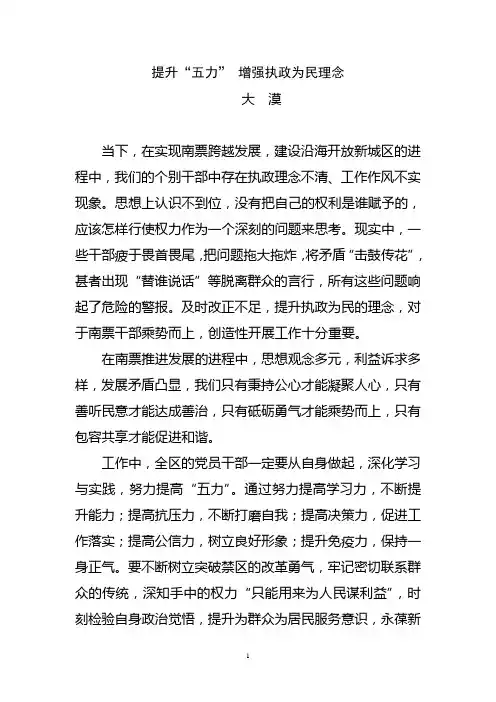 提升“五力” 增强执政为民理念
大 漠

当下，在实现南票跨越发展，建设沿海开放新城区的进程中，我们的个别干部中存在执政理念不清、工作作风不实现象。思想上认识不到位，没有把自己的权利是谁赋予的，应该怎样行使权力作为一个深刻的问题来思考。现实中，一些干部疲于畏首畏尾，把问题拖大拖炸，将矛盾“击鼓传花”，甚者出现“替谁说话”等脱离群众的言行，所有这些问题响起了危险的警报。及时改正不足，提升执政为民的理念，对于南票干部乘势而上，创造性开展工作十分重要。

在南票推进发展的进程中，思想观念多元，利益诉求多样，发展矛盾凸显，我们只有秉持公心才能凝聚人心，只有善听民意才能达成善治，只有砥砺勇气才能乘势而上，只有包容共享才能促进和谐。

工作中，全区的党员干部一定要从自身做起，深化学习与实践，努力提高“五力”。通过努力提高学习力，不断提升能力；提高抗压力，不断打磨自我；提高决策力，促进工作落实；提高公信力，树立良好形象；提升免疫力，保持一身正气。要不断树立突破禁区的改革勇气，牢记密切联系群众的传统，深知手中的权力“只能用来为人民谋利益”，时刻检验自身政治觉悟，提升为群众为居民服务意识，永葆新

1